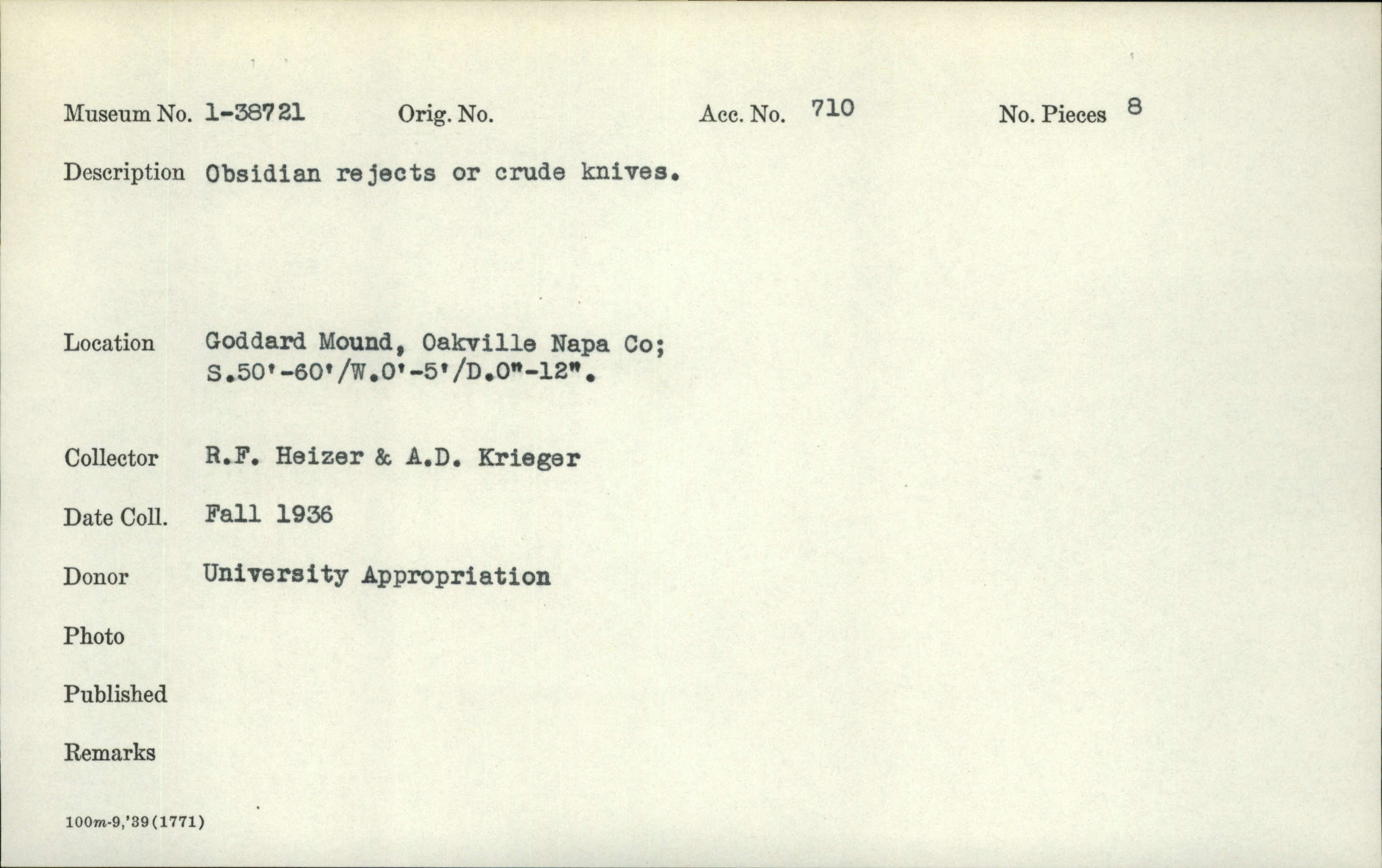 Museum No. 1-38721 Orig. No. Acc. No. 710 No. Pieces 8

Description Obsidian rejects or crude knives.

Location Goddard Mound, Oakville Napa Co; S.50'-60'/W.0'-5'/D.0"-12".

Collector R.F. Heizer & A.D. Krieger

Date Coll. Fall 1936

Donor University Appropriation

Photo

Published

Remarks

100m-9,'39(1771)